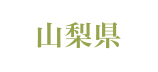 山梨県